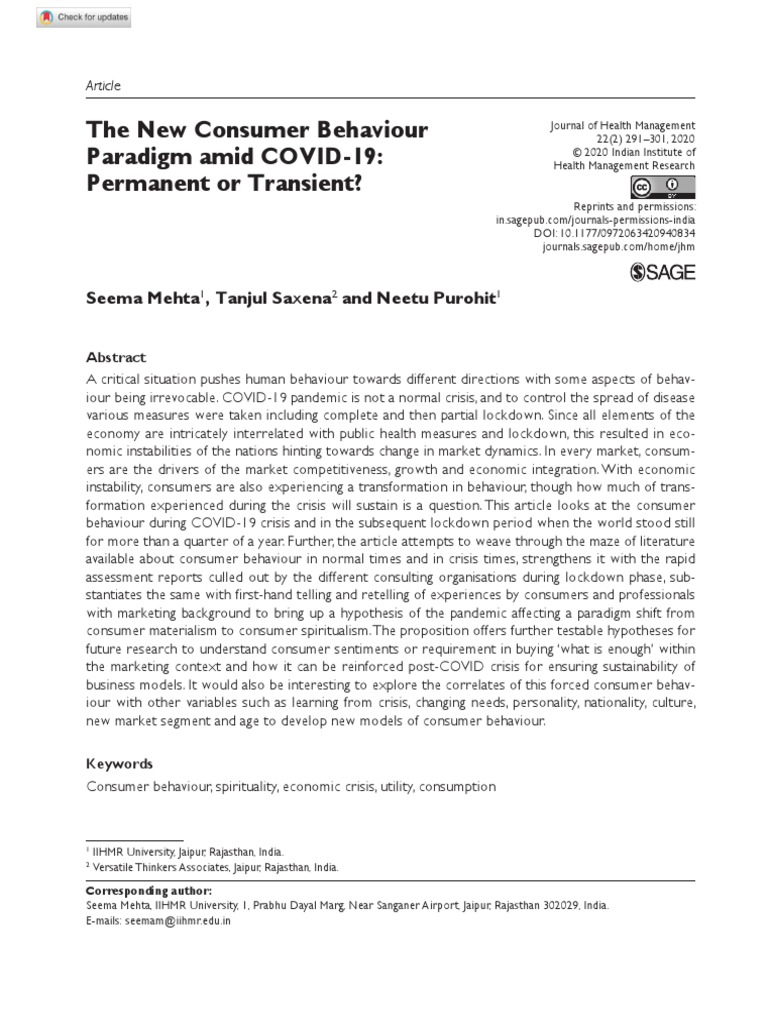 Check for updates

Article

The New Consumer Behaviour Paradigm amid COVID-19: Permanent or Transient?

Journal of Health Management
22(2) 291–301, 2020
© 2020 Indian Institute of Health Management Research

Reprints and permissions:
in.sagepub.com/journals-permissions-india
DOI: 10.1177/0972063420940834
journals.sagepub.com/home/jhm

SAGE

Seema Mehta$^1$, Tanjul Saxena$^2$ and Neetu Purohit$^1$

Abstract

A critical situation pushes human behaviour towards different directions with some aspects of behaviour being irrevocable. COVID-19 pandemic is not a normal crisis, and to control the spread of disease various measures were taken including complete and then partial lockdown. Since all elements of the economy are intricately interrelated with public health measures and lockdown, this resulted in economic instabilities of the nations hinting towards change in market dynamics. In every market, consumers are the drivers of the market competitiveness, growth and economic integration. With economic instability, consumers are also experiencing a transformation in behaviour, though how much of transformation experienced during the crisis will sustain is a question. This article looks at the consumer behaviour during COVID-19 crisis and in the subsequent lockdown period when the world stood still for more than a quarter of a year. Further, the article attempts to weave through the maze of literature available about consumer behaviour in normal times and in crisis times, strengthens it with the rapid assessment reports culled out by the different consulting organisations during lockdown phase, substantiates the same with first-hand telling and retelling of experiences by consumers and professionals with marketing background to bring up a hypothesis of the pandemic affecting a paradigm shift from consumer materialism to consumer spiritualism. The proposition offers further testable hypotheses for future research to understand consumer sentiments or requirement in buying 'what is enough' within the marketing context and how it can be reinforced post-COVID crisis for ensuring sustainability of business models. It would also be interesting to explore the correlates of this forced consumer behaviour with other variables such as learning from crisis, changing needs, personality, nationality, culture, new market segment and age to develop new models of consumer behaviour.

Keywords

Consumer behaviour, spirituality, economic crisis, utility, consumption

$^1$ IIHMR University, Jaipur, Rajasthan, India.
$^2$ Versatile Thinkers Associates, Jaipur, Rajasthan, India.

Corresponding author:
Seema Mehta, IIHMR University, 1, Prabhu Dayal Marg, Near Sanganer Airport, Jaipur, Rajasthan 302029, India.
E-mails: seemam@iihmr.edu.in